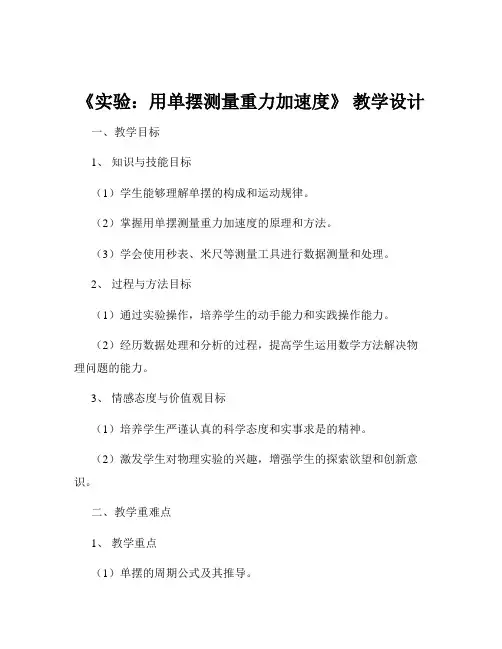 《实验：用单摆测量重力加速度》 教学设计

一、教学目标

1、 知识与技能目标

（1）学生能够理解单摆的构成和运动规律。

（2）掌握用单摆测量重力加速度的原理和方法。

（3）学会使用秒表、米尺等测量工具进行数据测量和处理。

2、 过程与方法目标

（1）通过实验操作，培养学生的动手能力和实践操作能力。

（2）经历数据处理和分析的过程，提高学生运用数学方法解决物理问题的能力。

3、 情感态度与价值观目标

（1）培养学生严谨认真的科学态度和实事求是的精神。

（2）激发学生对物理实验的兴趣，增强学生的探索欲望和创新意识。

二、教学重难点

1、 教学重点

（1）单摆的周期公式及其推导。